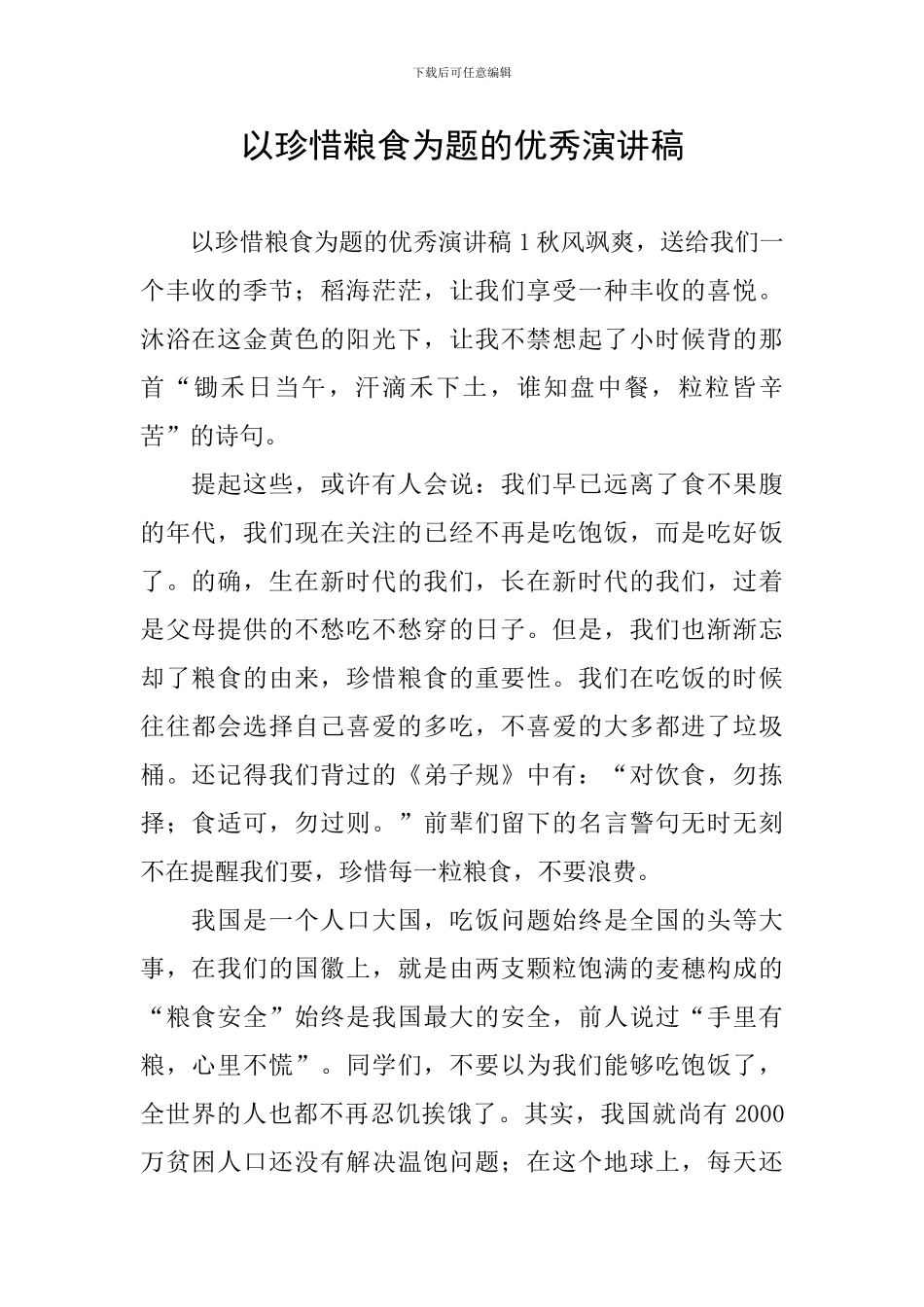 下载后可任意编辑

以珍惜粮食为题的优秀演讲稿

以珍惜粮食为题的优秀演讲稿 1 秋风飒爽，送给我们一个丰收的季节；稻海茫茫，让我们享受一种丰收的喜悦。沐浴在这金黄色的阳光下，让我不禁想起了小时候背的那首“锄禾日当午，汗滴禾下土，谁知盘中餐，粒粒皆辛苦”的诗句。

提起这些，或许有人会说：我们早已远离了食不果腹的年代，我们现在关注的已经不再是吃饱饭，而是吃好饭了。的确，生在新时代的我们，长在新时代的我们，过着是父母提供的不愁吃不愁穿的日子。但是，我们也渐渐忘却了粮食的由来，珍惜粮食的重要性。我们在吃饭的时候往往都会选择自己喜爱的多吃，不喜爱的大多都进了垃圾桶。还记得我们背过的《弟子规》中有：“对饮食，勿拣择；食适可，勿过则。”前辈们留下的名言警句无时无刻不在提醒我们要，珍惜每一粒粮食，不要浪费。

我国是一个人口大国，吃饭问题始终是全国的头等大事，在我们的国徽上，就是由两支颗粒饱满的麦穗构成的“粮食安全”始终是我国最大的安全，前人说过“手里有粮，心里不慌”。同学们，不要以为我们能够吃饱饭了，全世界的人也都不再忍饥挨饿了。其实，我国就尚有 2000 万贫困人口还没有解决温饱问题；在这个地球上，每天还